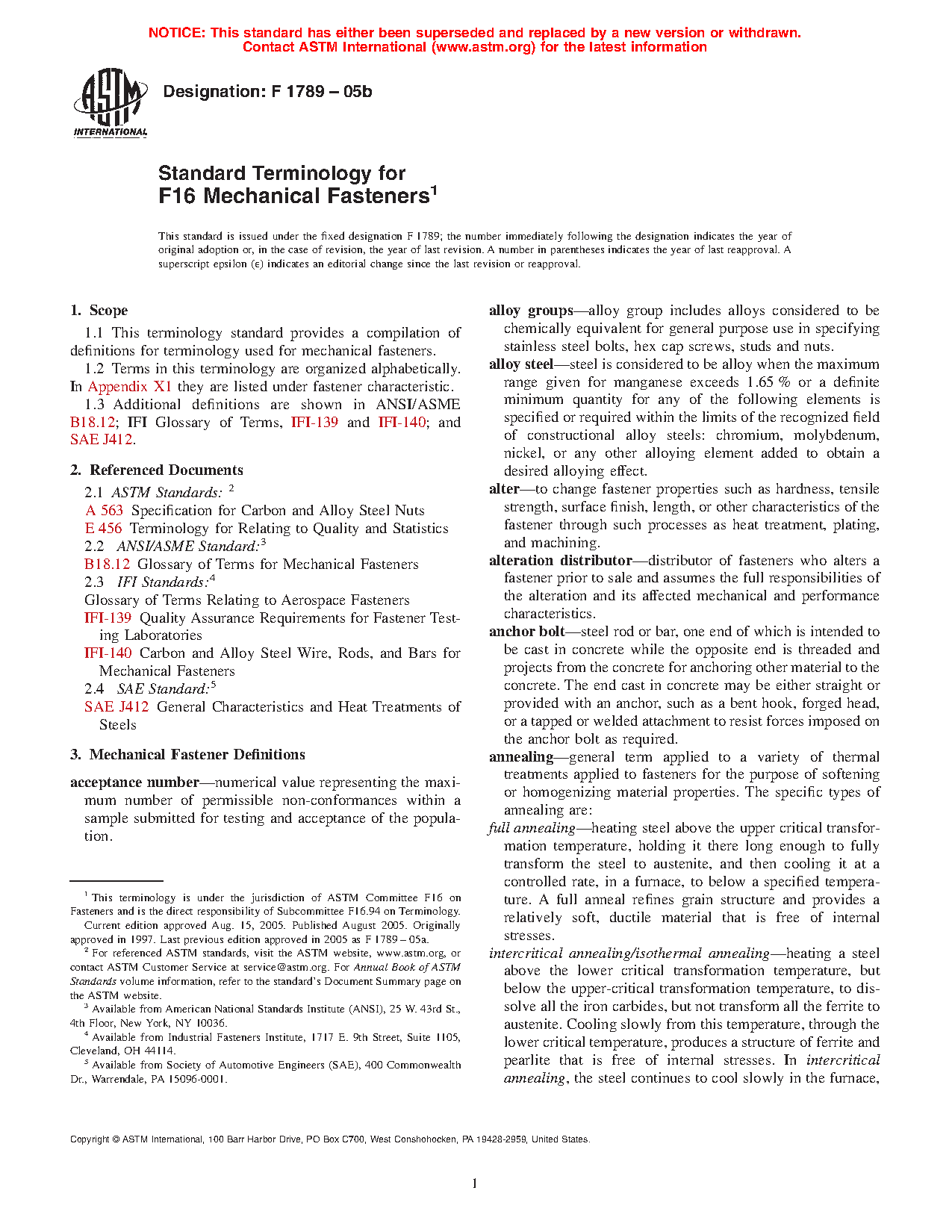 NOTICE: This standard has either been superseded and replaced by a new version or withdrawn.
Contact ASTM International (www.astm.org) for the latest information

ASTM INTERNATIONAL

Designation: F 1789 – 05b

Standard Terminology for
F16 Mechanical Fasteners$^1$

This standard is issued under the fixed designation F 1789; the number immediately following the designation indicates the year of original adoption or, in the case of revision, the year of last revision. A number in parentheses indicates the year of last reapproval. A superscript epsilon (ε) indicates an editorial change since the last revision or reapproval.

1. Scope

1.1 This terminology standard provides a compilation of definitions for terminology used for mechanical fasteners.

1.2 Terms in this terminology are organized alphabetically. In Appendix X1 they are listed under fastener characteristic.

1.3 Additional definitions are shown in ANSI/ASME B18.12; IFI Glossary of Terms, IFI-139 and IFI-140; and SAE J412.

2. Referenced Documents

2.1 ASTM Standards: $^2$

A 563 Specification for Carbon and Alloy Steel Nuts

E 456 Terminology for Relating to Quality and Statistics

2.2 ANSI/ASME Standard:$^3$

B18.12 Glossary of Terms for Mechanical Fasteners

2.3 IFI Standards:$^4$

Glossary of Terms Relating to Aerospace Fasteners

IFI-139 Quality Assurance Requirements for Fastener Testing Laboratories

IFI-140 Carbon and Alloy Steel Wire, Rods, and Bars for Mechanical Fasteners

2.4 SAE Standard:$^5$

SAE J412 General Characteristics and Heat Treatments of Steels

3. Mechanical Fastener Definitions

acceptance number—numerical value representing the maximum number of permissible non-conformances within a sample submitted for testing and acceptance of the population.

$^1$ This terminology is under the jurisdiction of ASTM Committee F16 on Fasteners and is the direct responsibility of Subcommittee F16.94 on Terminology.

Current edition approved Aug. 15, 2005. Published August 2005. Originally approved in 1997. Last previous edition approved in 2005 as F 1789 – 05a.

$^2$ For referenced ASTM standards, visit the ASTM website, www.astm.org, or contact ASTM Customer Service at service@astm.org. For Annual Book of ASTM Standards volume information, refer to the standard's Document Summary page on the ASTM website.

$^3$ Available from American National Standards Institute (ANSI), 25 W. 43rd St., 4th Floor, New York, NY 10036.

$^4$ Available from Industrial Fasteners Institute, 1717 E. 9th Street, Suite 1105, Cleveland, OH 44114.

$^5$ Available from Society of Automotive Engineers (SAE), 400 Commonwealth Dr., Warrendale, PA 15096-0001.

alloy groups—alloy group includes alloys considered to be chemically equivalent for general purpose use in specifying stainless steel bolts, hex cap screws, studs and nuts.

alloy steel—steel is considered to be alloy when the maximum range given for manganese exceeds 1.65 % or a definite minimum quantity for any of the following elements is specified or required within the limits of the recognized field of constructional alloy steels: chromium, molybdenum, nickel, or any other alloying element added to obtain a desired alloying effect.

alter—to change fastener properties such as hardness, tensile strength, surface finish, length, or other characteristics of the fastener through such processes as heat treatment, plating, and machining.

alteration distributor—distributor of fasteners who alters a fastener prior to sale and assumes the full responsibilities of the alteration and its affected mechanical and performance characteristics.

anchor bolt—steel rod or bar, one end of which is intended to be cast in concrete while the opposite end is threaded and projects from the concrete for anchoring other material to the concrete. The end cast in concrete may be either straight or provided with an anchor, such as a bent hook, forged head, or a tapped or welded attachment to resist forces imposed on the anchor bolt as required.

annealing—general term applied to a variety of thermal treatments applied to fasteners for the purpose of softening or homogenizing material properties. The specific types of annealing are:

full annealing—heating steel above the upper critical transformation temperature, holding it there long enough to fully transform the steel to austenite, and then cooling it at a controlled rate, in a furnace, to below a specified temperature. A full anneal refines grain structure and provides a relatively soft, ductile material that is free of internal stresses.

intercritical annealing/isothermal annealing—heating a steel above the lower critical transformation temperature, but below the upper-critical transformation temperature, to dissolve all the iron carbides, but not transform all the ferrite to austenite. Cooling slowly from this temperature, through the lower critical temperature, produces a structure of ferrite and pearlite that is free of internal stresses. In intercritical annealing, the steel continues to cool slowly in the furnace,

Copyright © ASTM International, 100 Barr Harbor Drive, PO Box C700, West Conshohocken, PA 19428-2959, United States.

1